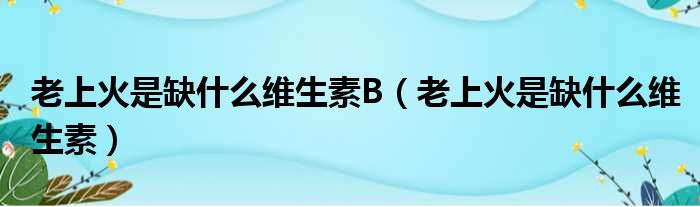 老上火是缺什么维生素B（老上火是缺什么维生素）